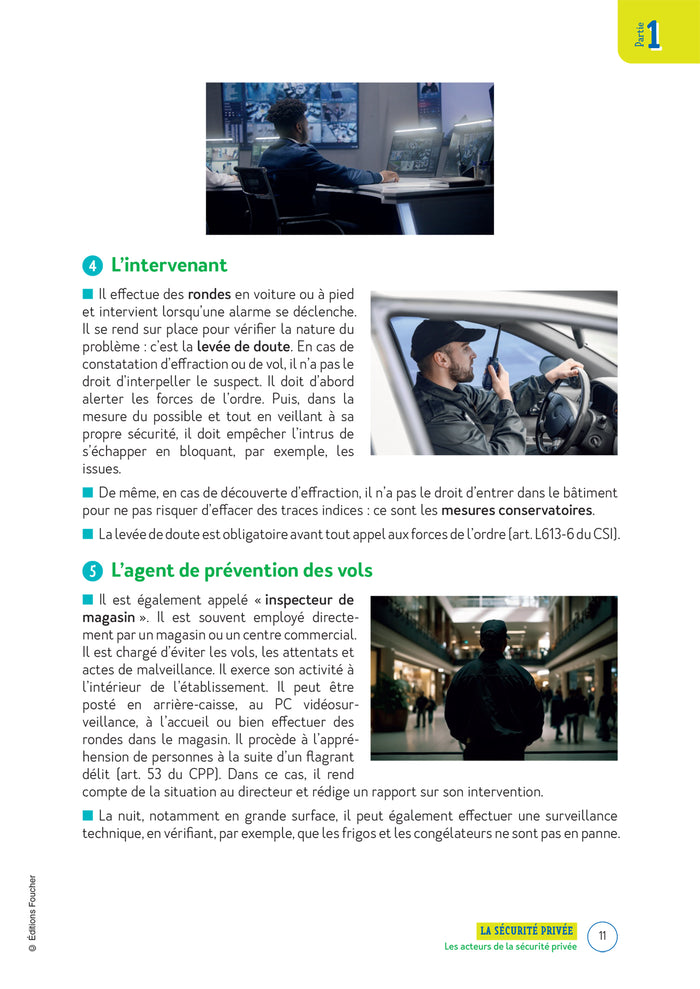 Partie 1

4 L'intervenant

■ Il effectue des rondes en voiture ou à pied et intervient lorsqu'une alarme se déclenche. Il se rend sur place pour vérifier la nature du problème : c'est la levée de doute. En cas de constatation d'effraction ou de vol, il n'a pas le droit d'interpeller le suspect. Il doit d'abord alerter les forces de l'ordre. Puis, dans la mesure du possible et tout en veillant à sa propre sécurité, il doit empêcher l'intrus de s'échapper en bloquant, par exemple, les issues.

■ De même, en cas de découverte d'effraction, il n'a pas le droit d'entrer dans le bâtiment pour ne pas risquer d'effacer des traces indices : ce sont les mesures conservatoires.

■ La levée de doute est obligatoire avant tout appel aux forces de l'ordre (art. L613-6 du CSI).

5 L'agent de prévention des vols

■ Il est également appelé « inspecteur de magasin ». Il est souvent employé directement par un magasin ou un centre commercial. Il est chargé d'éviter les vols, les attentats et actes de malveillance. Il exerce son activité à l'intérieur de l'établissement. Il peut être posté en arrière-caisse, au PC vidéosurveillance, à l'accueil ou bien effectuer des rondes dans le magasin. Il procède à l'appréhension de personnes à la suite d'un flagrant délit (art. 53 du CPP). Dans ce cas, il rend compte de la situation au directeur et rédige un rapport sur son intervention.

■ La nuit, notamment en grande surface, il peut également effectuer une surveillance technique, en vérifiant, par exemple, que les frigos et les congélateurs ne sont pas en panne.

© Éditions Foucher

LA SÉCURITÉ PRIVÉE
Les acteurs de la sécurité privée
11